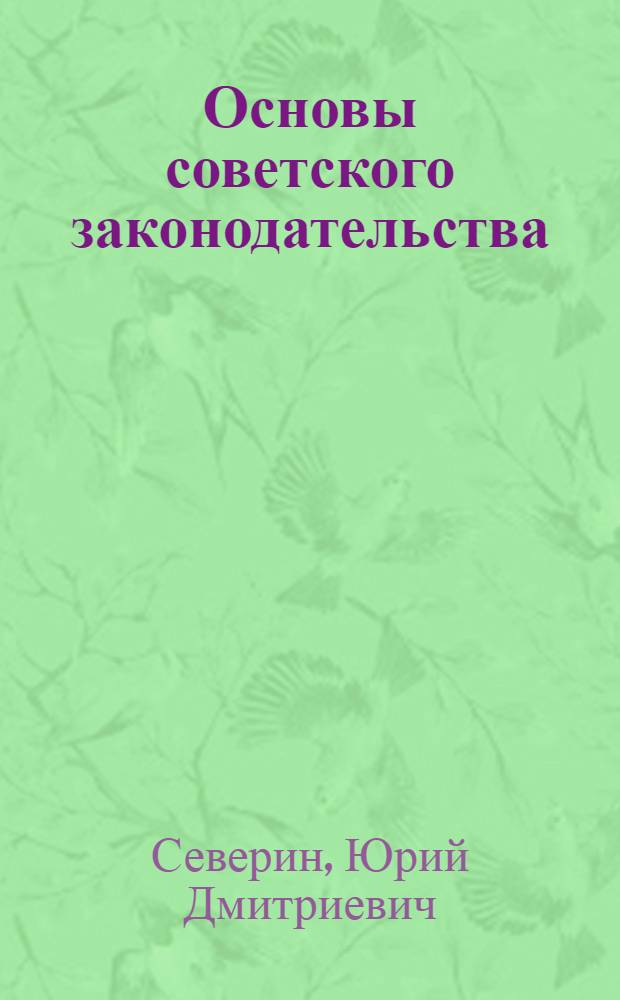 Основы советского законодательства

Северин, Юрий Дмитриевич